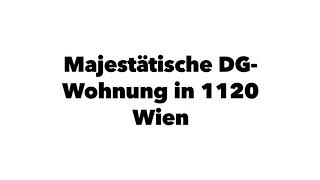 Majestätische DG-Wohnung in 1120 Wien